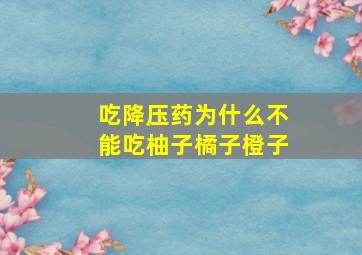 吃降压药为什么不能吃柚子橘子橙子